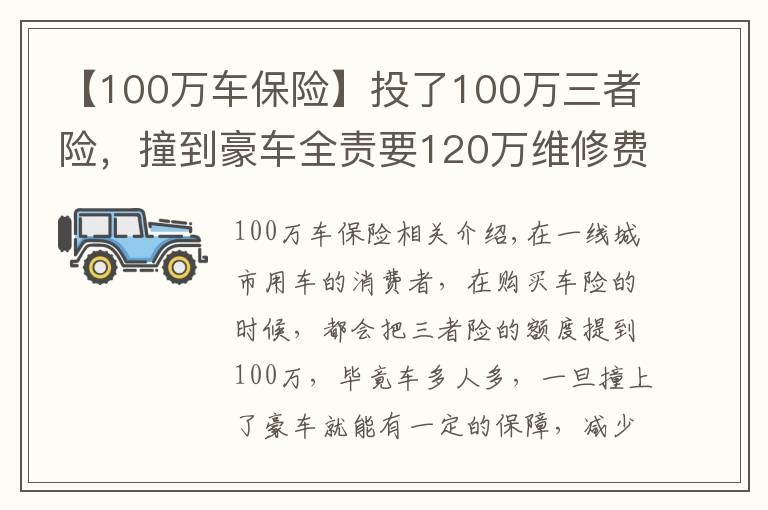 【100万车保险】投了100万三者险，撞到豪车全责要120万维修费

100万车保险相关介绍,在一线城市用车的消费者，在购买车险的时候，都会把三者险的额度提到100万，毕竟车多人多，一旦撞上了豪车就能有一定的保障，减少